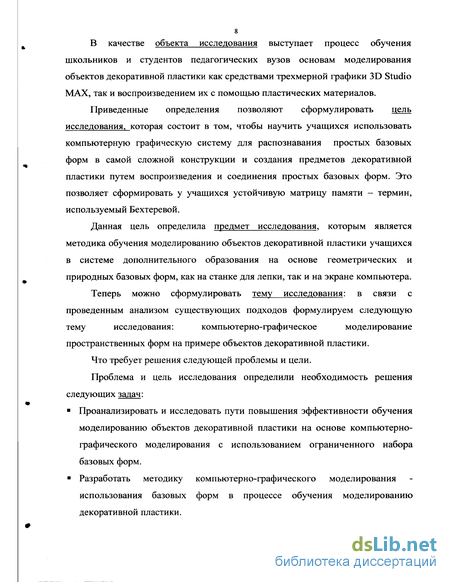 8

В качестве объекта исследования выступает процесс обучения школьников и студентов педагогических вузов основам моделирования объектов декоративной пластики как средствами трехмерной графики 3D Studio MAX, так и воспроизведением их с помощью пластических материалов.

Приведенные определения позволяют сформулировать цель исследования, которая состоит в том, чтобы научить учащихся использовать компьютерную графическую систему для распознавания простых базовых форм в самой сложной конструкции и создания предметов декоративной пластики путем воспроизведения и соединения простых базовых форм. Это позволяет сформировать у учащихся устойчивую матрицу памяти – термин, используемый Бехтеревой.

Данная цель определила предмет исследования, которым является методика обучения моделированию объектов декоративной пластики учащихся в системе дополнительного образования на основе геометрических и природных базовых форм, как на станке для лепки, так и на экране компьютера.

Теперь можно сформулировать тему исследования: в связи с проведенным анализом существующих подходов формулируем следующую тему исследования: компьютерно-графическое моделирование пространственных форм на примере объектов декоративной пластики.

Что требует решения следующей проблемы и цели.

Проблема и цель исследования определили необходимость решения следующих задач:

▪ Проанализировать и исследовать пути повышения эффективности обучения моделированию объектов декоративной пластики на основе компьютерно-графического моделирования с использованием ограниченного набора базовых форм.

▪ Разработать методику компьютерно-графического моделирования - использования базовых форм в процессе обучения моделированию декоративной пластики.

dsLib.net
библиотека диссертаций